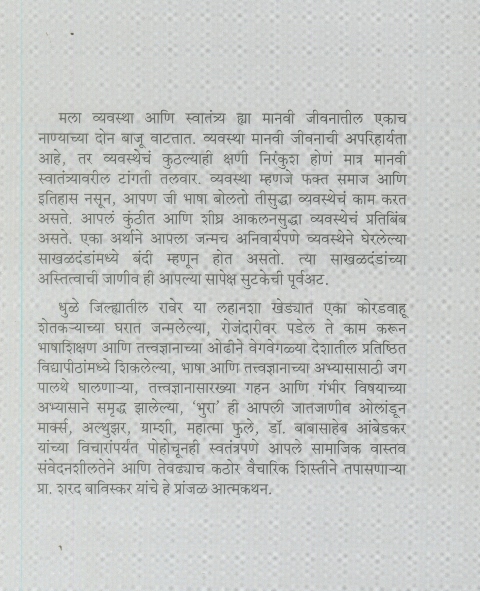 मला व्यवस्था आणि स्वातंत्र्य ह्या मानवी जीवनातील एकाच नाण्याच्या दोन बाजू वाटतात. व्यवस्था मानवी जीवनाची अपरिहार्यता आहे, तर व्यवस्थेचं कुठल्याही क्षणी निरंकुश होणं मात्र मानवी स्वातंत्र्यावरील टांगती तलवार. व्यवस्था म्हणजे फक्त समाज आणि इतिहास नसून, आपण जी भाषा बोलतो तीसुद्धा व्यवस्थेचं काम करत असते. आपलं कुंठीत आणि शीघ्र आकलनसुद्धा व्यवस्थेचं प्रतिबिंब असते. एका अर्थाने आपला जन्मच अनिवार्यपणे व्यवस्थेने घेरलेल्या साखळदंडांमध्ये बंदी म्हणून होत असतो. त्या साखळदंडांच्या अस्तित्वाची जाणीव ही आपल्या सापेक्ष सुटकेची पूर्वअट.

धुळे जिल्ह्यातील रावेर या लहानशा खेड्यात एका कोरडवाहू शेतकऱ्याच्या घरात जन्मलेल्या, रोजंदारीवर पडेल ते काम करून भाषाशिक्षण आणि तत्त्वज्ञानाच्या ओढीने वेगवेगळ्या देशातील प्रतिष्ठित विद्यापीठांमध्ये शिकलेल्या, भाषा आणि तत्त्वज्ञानाच्या अभ्यासासाठी जग पालथे घालणाऱ्या, तत्त्वज्ञानासारख्या गहन आणि गंभीर विषयाच्या अभ्यासाने समृद्ध झालेल्या, 'भुरा' ही आपली जातजाणीव ओलांडून मार्क्स, अल्थुझर, ग्राम्शी, महात्मा फुले, डॉ. बाबासाहेब आंबेडकर यांच्या विचारांपर्यंत पोहोचूनही स्वतंत्रपणे आपले सामाजिक वास्तव संवेदनशीलतेने आणि तेवढ्याच कठोर वैचारिक शिस्तीने तपासणाऱ्या प्रा. शरद बाविस्कर यांचे हे प्रांजळ आत्मकथन.